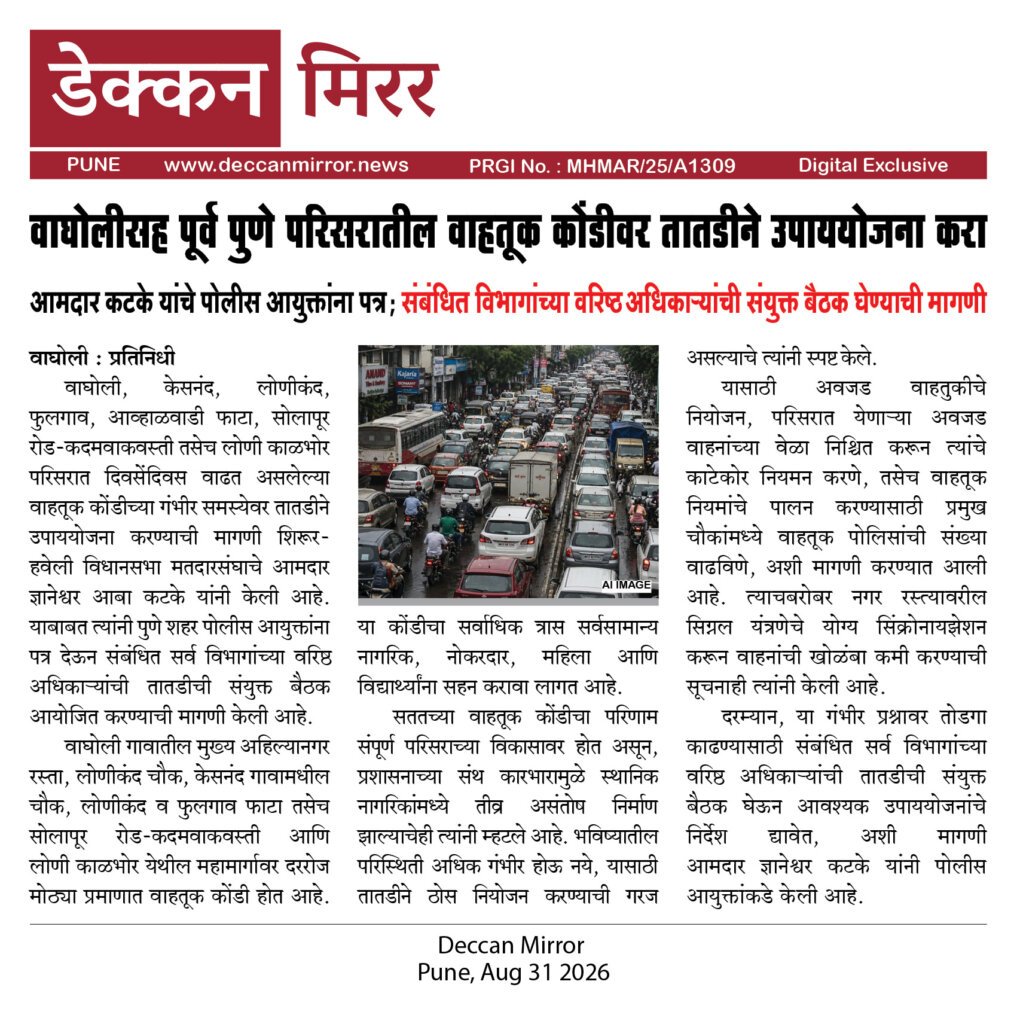 डेक्कन मिरर

PUNE www.deccanmirror.news PRGI No. : MHMAR/25/A1309 Digital Exclusive

वाघोलीसह पूर्व पुणे परिसरातील वाहतूक कोंडीवर तातडीने उपाययोजना करा

आमदार कटके यांचे पोलीस आयुक्तांना पत्र; संबंधित विभागांच्या वरिष्ठ अधिकाऱ्यांची संयुक्त बैठक घेण्याची मागणी

वाघोली : प्रतिनिधी

वाघोली, केसनंद, लोणीकंद, फुलगाव, आव्हाळवाडी फाटा, सोलापूर रोड-कदमवाकवस्ती तसेच लोणी काळभोर परिसरात दिवसेंदिवस वाढत असलेल्या वाहतूक कोंडीच्या गंभीर समस्येवर तातडीने उपाययोजना करण्याची मागणी शिरूर-हवेली विधानसभा मतदारसंघाचे आमदार ज्ञानेश्वर आबा कटके यांनी केली आहे. याबाबत त्यांनी पुणे शहर पोलीस आयुक्तांना पत्र देऊन संबंधित सर्व विभागांच्या वरिष्ठ अधिकाऱ्यांची तातडीची संयुक्त बैठक आयोजित करण्याची मागणी केली आहे.

वाघोली गावातील मुख्य अहिल्यानगर रस्ता, लोणीकंद चौक, केसनंद गावामधील चौक, लोणीकंद व फुलगाव फाटा तसेच सोलापूर रोड-कदमवाकवस्ती आणि लोणी काळभोर येथील महामार्गावर दररोज मोठ्या प्रमाणात वाहतूक कोंडी होत आहे.

AI IMAGE

या कोंडीचा सर्वाधिक त्रास सर्वसामान्य नागरिक, नोकरदार, महिला आणि विद्यार्थ्यांना सहन करावा लागत आहे.

सततच्या वाहतूक कोंडीचा परिणाम संपूर्ण परिसराच्या विकासावर होत असून, प्रशासनाच्या संथ कारभारामुळे स्थानिक नागरिकांमध्ये तीव्र असंतोष निर्माण झाल्याचेही त्यांनी म्हटले आहे. भविष्यातील परिस्थिती अधिक गंभीर होऊ नये, यासाठी तातडीने ठोस नियोजन करण्याची गरज असल्याचे त्यांनी स्पष्ट केले.

यासाठी अवजड वाहतुकीचे नियोजन, परिसरात येणाऱ्या अवजड वाहनांच्या वेळा निश्चित करून त्यांचे काटेकोर नियमन करणे, तसेच वाहतूक नियमांचे पालन करण्यासाठी प्रमुख चौकांमध्ये वाहतूक पोलिसांची संख्या वाढविणे, अशी मागणी करण्यात आली आहे. त्याचबरोबर नगर रस्त्यावरील सिग्नल यंत्रणेचे योग्य सिंक्रोनायझेशन करून वाहनांची खोळंबा कमी करण्याची सूचनाही त्यांनी केली आहे.

दरम्यान, या गंभीर प्रश्नावर तोडगा काढण्यासाठी संबंधित सर्व विभागांच्या वरिष्ठ अधिकाऱ्यांची तातडीची संयुक्त बैठक घेऊन आवश्यक उपाययोजनांचे निर्देश द्यावेत, अशी मागणी आमदार ज्ञानेश्वर कटके यांनी पोलीस आयुक्तांकडे केली आहे.

Deccan Mirror
Pune, Aug 31 2026